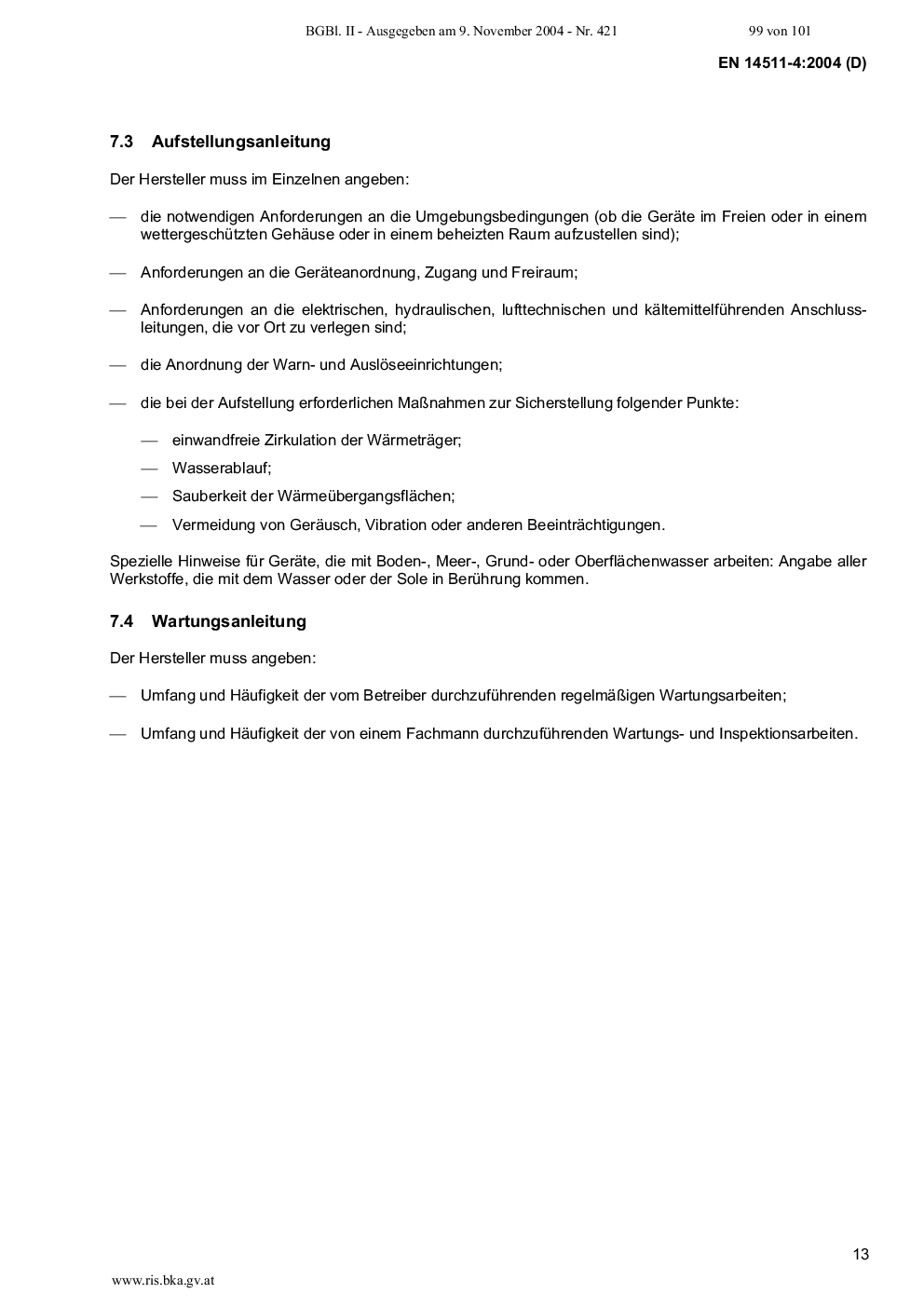 BGBl. II - Ausgegeben am 9. November 2004 - Nr. 421 99 von 101

EN 14511-4:2004 (D)

7.3 Aufstellungsanleitung

Der Hersteller muss im Einzelnen angeben:

— die notwendigen Anforderungen an die Umgebungsbedingungen (ob die Geräte im Freien oder in einem wettergeschützten Gehäuse oder in einem beheizten Raum aufzustellen sind);

— Anforderungen an die Geräteanordnung, Zugang und Freiraum;

— Anforderungen an die elektrischen, hydraulischen, lufttechnischen und kältemittelführenden Anschlussleitungen, die vor Ort zu verlegen sind;

— die Anordnung der Warn- und Auslöseeinrichtungen;

— die bei der Aufstellung erforderlichen Maßnahmen zur Sicherstellung folgender Punkte:

— einwandfreie Zirkulation der Wärmeträger;

— Wasserablauf;

— Sauberkeit der Wärmeübergangsflächen;

— Vermeidung von Geräusch, Vibration oder anderen Beeinträchtigungen.

Spezielle Hinweise für Geräte, die mit Boden-, Meer-, Grund- oder Oberflächenwasser arbeiten: Angabe aller Werkstoffe, die mit dem Wasser oder der Sole in Berührung kommen.

7.4 Wartungsanleitung

Der Hersteller muss angeben:

— Umfang und Häufigkeit der vom Betreiber durchzuführenden regelmäßigen Wartungsarbeiten;

— Umfang und Häufigkeit der von einem Fachmann durchzuführenden Wartungs- und Inspektionsarbeiten.

13

www.ris.bka.gv.at